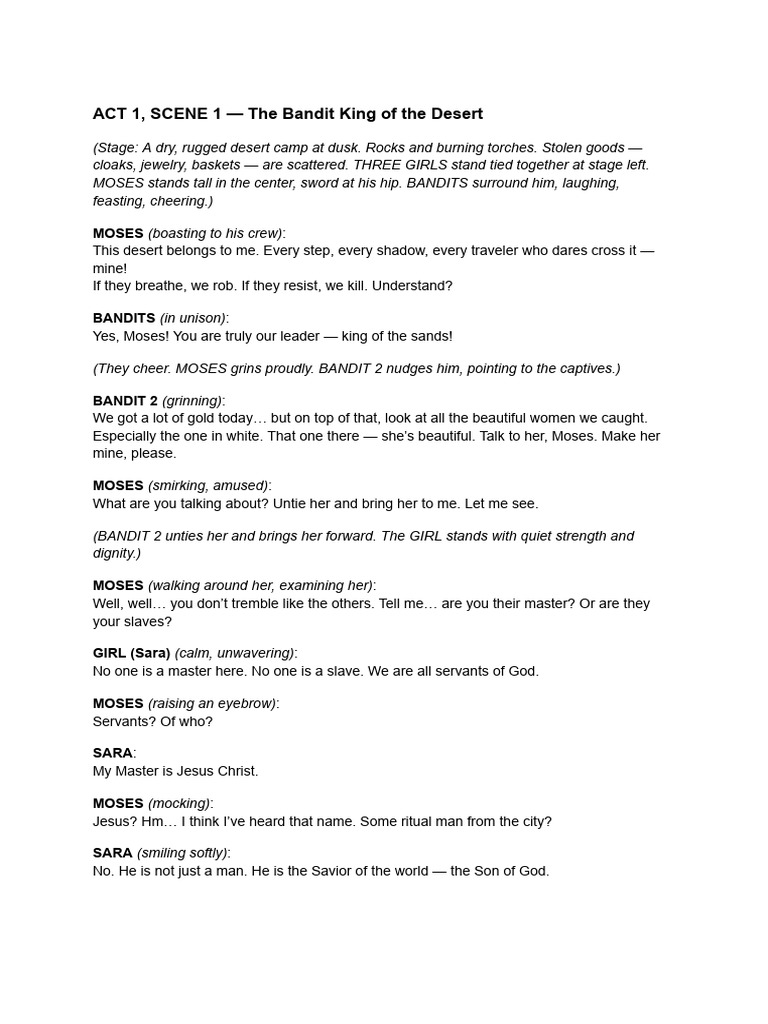 ACT 1, SCENE 1 — The Bandit King of the Desert

(Stage: A dry, rugged desert camp at dusk. Rocks and burning torches. Stolen goods — cloaks, jewelry, baskets — are scattered. THREE GIRLS stand tied together at stage left. MOSES stands tall in the center, sword at his hip. BANDITS surround him, laughing, feasting, cheering.)

MOSES (boasting to his crew):
This desert belongs to me. Every step, every shadow, every traveler who dares cross it — mine!
If they breathe, we rob. If they resist, we kill. Understand?

BANDITS (in unison):
Yes, Moses! You are truly our leader — king of the sands!

(They cheer. MOSES grins proudly. BANDIT 2 nudges him, pointing to the captives.)

BANDIT 2 (grinning):
We got a lot of gold today… but on top of that, look at all the beautiful women we caught. Especially the one in white. That one there — she's beautiful. Talk to her, Moses. Make her mine, please.

MOSES (smirking, amused):
What are you talking about? Untie her and bring her to me. Let me see.

(BANDIT 2 unties her and brings her forward. The GIRL stands with quiet strength and dignity.)

MOSES (walking around her, examining her):
Well, well… you don't tremble like the others. Tell me… are you their master? Or are they your slaves?

GIRL (Sara) (calm, unwavering):
No one is a master here. No one is a slave. We are all servants of God.

MOSES (raising an eyebrow):
Servants? Of who?

SARA:
My Master is Jesus Christ.

MOSES (mocking):
Jesus? Hm… I think I've heard that name. Some ritual man from the city?

SARA (smiling softly):
No. He is not just a man. He is the Savior of the world — the Son of God.